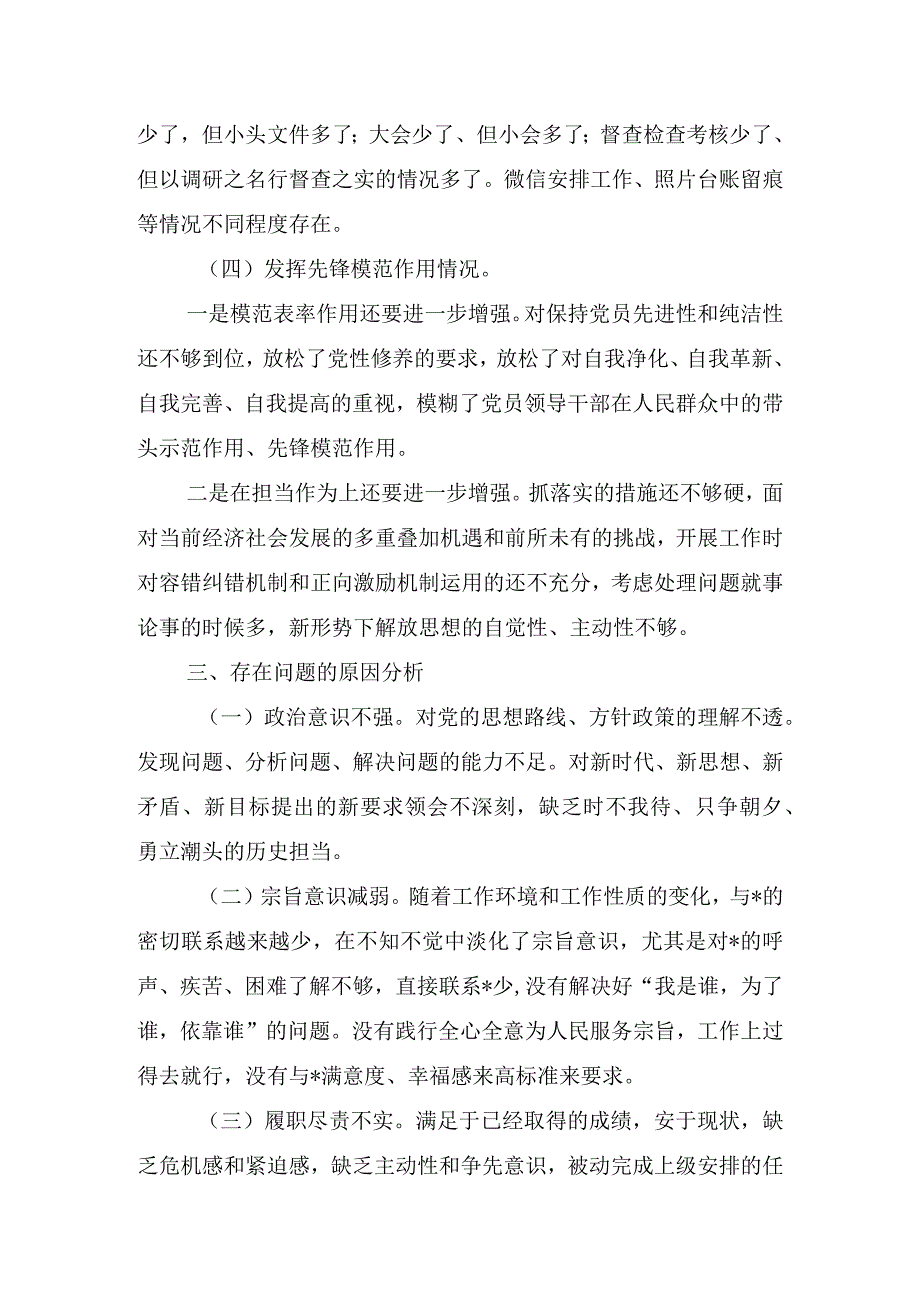 少了，但小头文件多了；大会少了、但小会多了；督查检查考核少了、但以调研之名行督查之实的情况多了。微信安排工作、照片台账留痕等情况不同程度存在。

（四）发挥先锋模范作用情况。

一是模范表率作用还要进一步增强。对保持党员先进性和纯洁性还不够到位，放松了党性修养的要求，放松了对自我净化、自我革新、自我完善、自我提高的重视，模糊了党员领导干部在人民群众中的带头示范作用、先锋模范作用。

二是在担当作为上还要进一步增强。抓落实的措施还不够硬，面对当前经济社会发展的多重叠加机遇和前所未有的挑战，开展工作时对容错纠错机制和正向激励机制运用的还不充分，考虑处理问题就事论事的时候多，新形势下解放思想的自觉性、主动性不够。

三、存在问题的原因分析

（一）政治意识不强。对党的思想路线、方针政策的理解不透。发现问题、分析问题、解决问题的能力不足。对新时代、新思想、新矛盾、新目标提出的新要求领会不深刻，缺乏时不我待、只争朝夕、勇立潮头的历史担当。

（二）宗旨意识减弱。随着工作环境和工作性质的变化，与*的密切联系越来越少，在不知不觉中淡化了宗旨意识，尤其是对*的呼声、疾苦、困难了解不够，直接联系*少,没有解决好“我是谁，为了谁，依靠谁”的问题。没有践行全心全意为人民服务宗旨，工作上过得去就行，没有与*满意度、幸福感来高标准来要求。

（三）履职尽责不实。满足于已经取得的成绩，安于现状，缺乏危机感和紧迫感，缺乏主动性和争先意识，被动完成上级安排的任